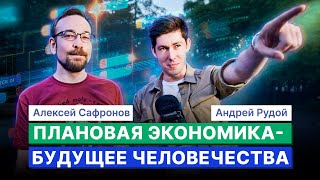 Алексей Сафронов

Андрей Рудой

ПЛАНОВАЯ ЭКОНОМИКА-
БУДУЩЕЕ ЧЕЛОВЕЧЕСТВА